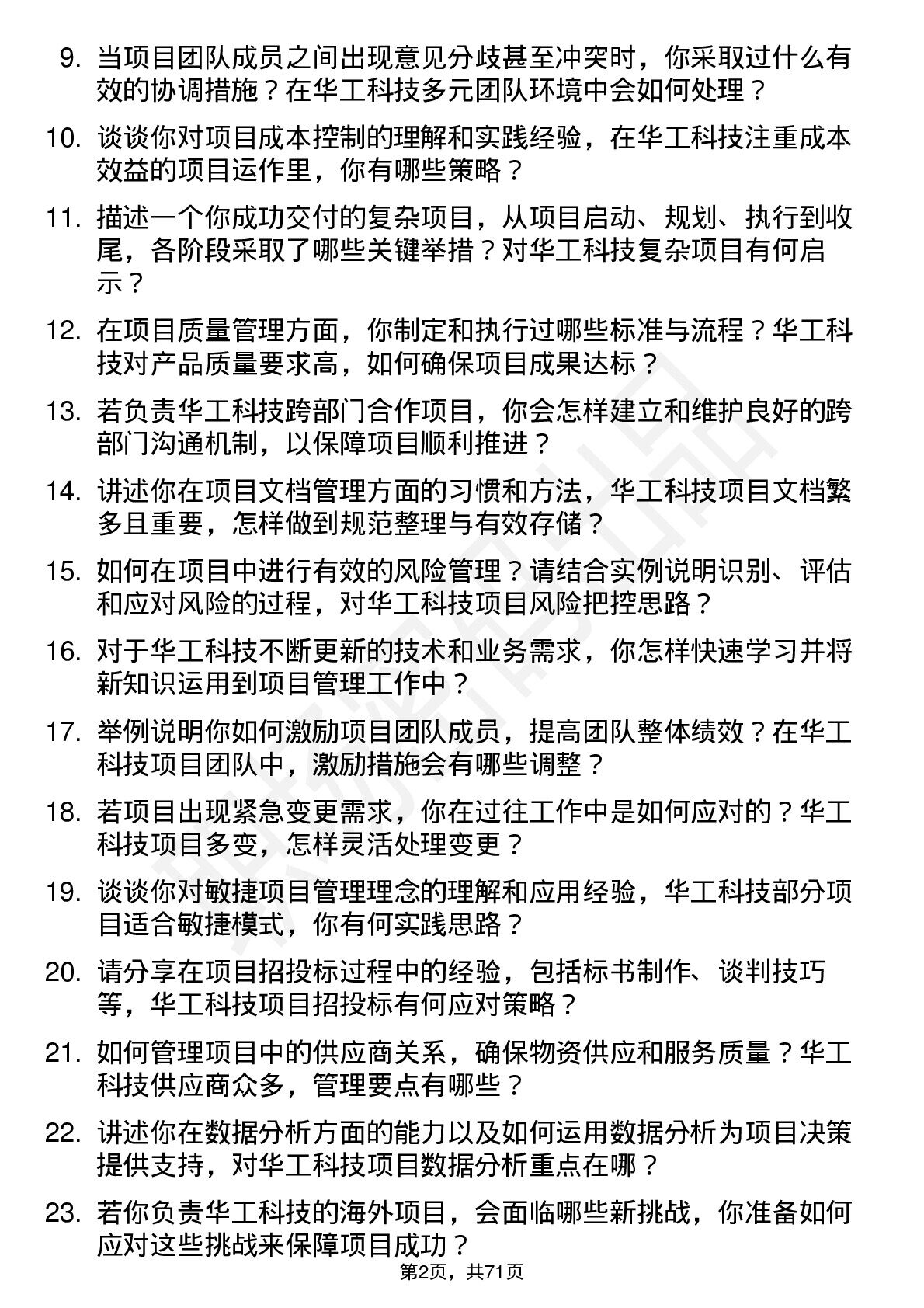 9. 当项目团队成员之间出现意见分歧甚至冲突时，你采取过什么有效的协调措施？在华工科技多元团队环境中会如何处理？

10. 谈谈你对项目成本控制的理解和实践经验，在华工科技注重成本效益的项目运作里，你有哪些策略？

11. 描述一个你成功交付的复杂项目，从项目启动、规划、执行到收尾，各阶段采取了哪些关键举措？对华工科技复杂项目有何启示？

12. 在项目质量管理方面，你制定和执行过哪些标准与流程？华工科技对产品质量要求高，如何确保项目成果达标？

13. 若负责华工科技跨部门合作项目，你会怎样建立和维护良好的跨部门沟通机制，以保障项目顺利推进？

14. 讲述你在项目文档管理方面的习惯和方法，华工科技项目文档繁多且重要，怎样做到规范整理与有效存储？

15. 如何在项目中进行有效的风险管理？请结合实例说明识别、评估和应对风险的过程，对华工科技项目风险把控思路？

16. 对于华工科技不断更新的技术和业务需求，你怎样快速学习并将新知识运用到项目管理工作中？

17. 举例说明你如何激励项目团队成员，提高团队整体绩效？在华工科技项目团队中，激励措施会有哪些调整？

18. 若项目出现紧急变更需求，你在过往工作中是如何应对的？华工科技项目多变，怎样灵活处理变更？

19. 谈谈你对敏捷项目管理理念的理解和应用经验，华工科技部分项目适合敏捷模式，你有何实践思路？

20. 请分享在项目招投标过程中的经验，包括标书制作、谈判技巧等，华工科技项目招投标有何应对策略？

21. 如何管理项目中的供应商关系，确保物资供应和服务质量？华工科技供应商众多，管理要点有哪些？

22. 讲述你在数据分析方面的能力以及如何运用数据分析为项目决策提供支持，对华工科技项目数据分析重点在哪？

23. 若你负责华工科技的海外项目，会面临哪些新挑战，你准备如何应对这些挑战来保障项目成功？

第2页，共71页